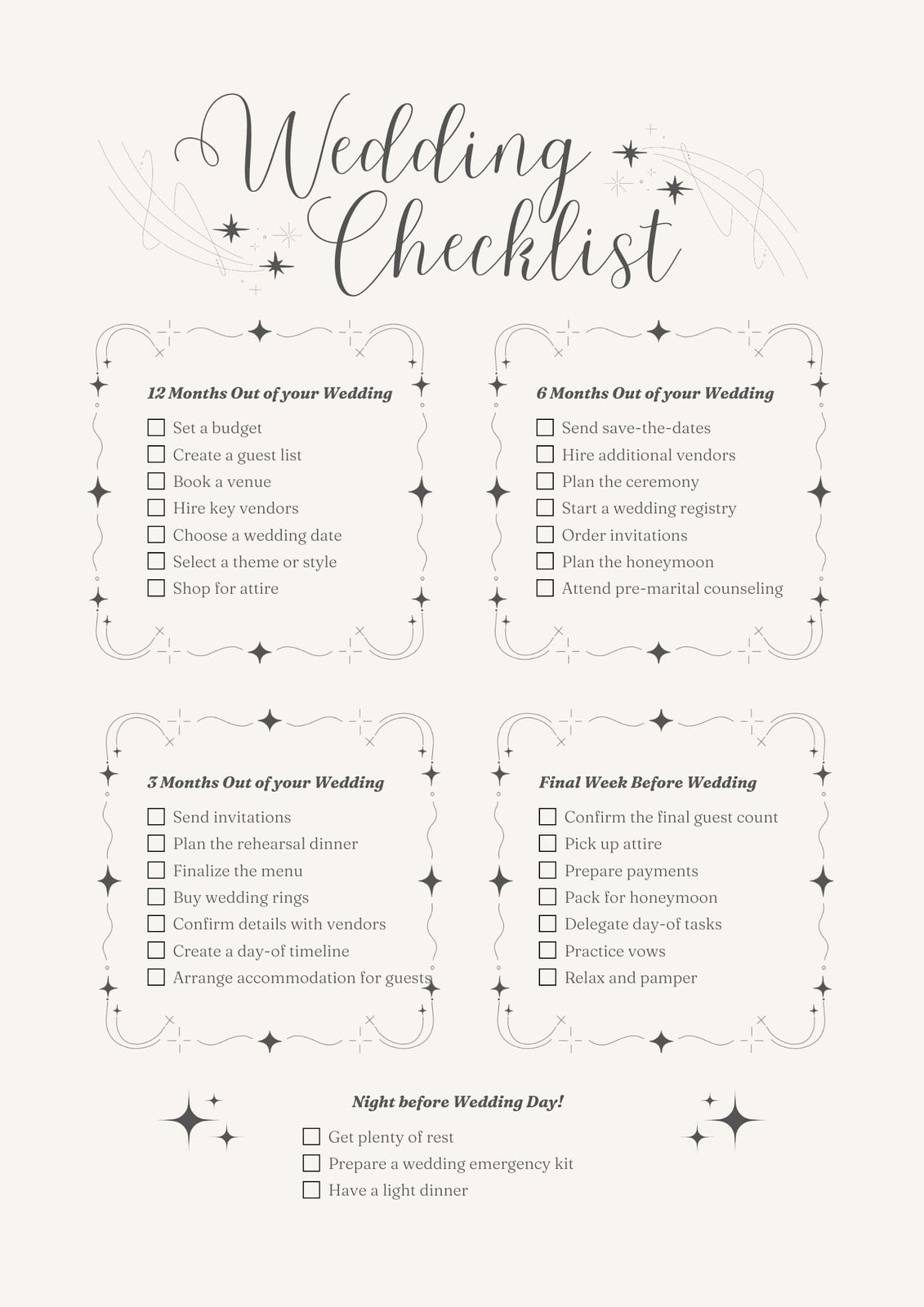 Wedding Checklist

12 Months Out of your Wedding

☐ Set a budget
☐ Create a guest list
☐ Book a venue
☐ Hire key vendors
☐ Choose a wedding date
☐ Select a theme or style
☐ Shop for attire

6 Months Out of your Wedding

☐ Send save-the-dates
☐ Hire additional vendors
☐ Plan the ceremony
☐ Start a wedding registry
☐ Order invitations
☐ Plan the honeymoon
☐ Attend pre-marital counseling

3 Months Out of your Wedding

☐ Send invitations
☐ Plan the rehearsal dinner
☐ Finalize the menu
☐ Buy wedding rings
☐ Confirm details with vendors
☐ Create a day-of timeline
☐ Arrange accommodation for guests

Final Week Before Wedding

☐ Confirm the final guest count
☐ Pick up attire
☐ Prepare payments
☐ Pack for honeymoon
☐ Delegate day-of tasks
☐ Practice vows
☐ Relax and pamper

Night before Wedding Day!

☐ Get plenty of rest
☐ Prepare a wedding emergency kit
☐ Have a light dinner